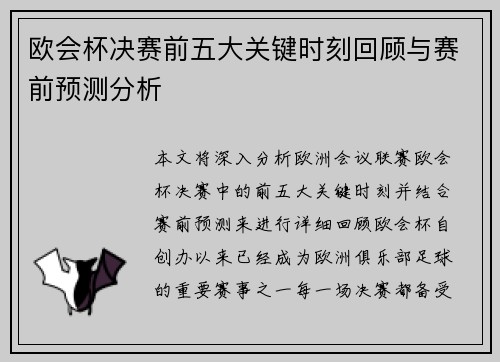 欧会杯决赛前五大关键时刻回顾与赛前预测分析

本文将深入分析欧洲会议联赛欧会杯决赛中的前五大关键时刻并结合赛前预测来进行详细回顾欧会杯自创办以来已经成为欧洲俱乐部足球的重要赛事之一每一场决赛都备受